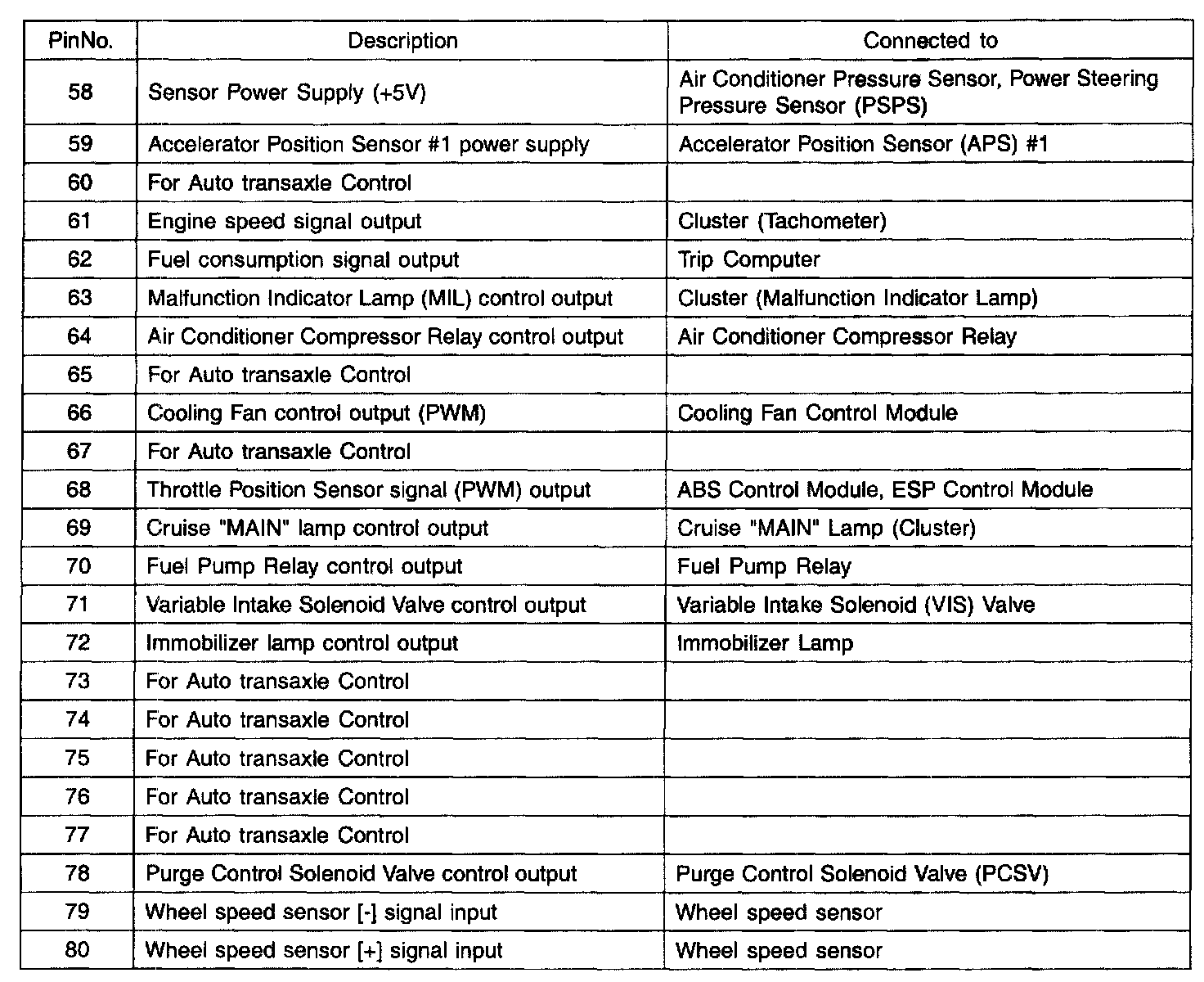 | PinNo. | Description | Connected to |
|---|---|---|
| 58 | Sensor Power Supply (+5V) | Air Conditioner Pressure Sensor, Power Steering Pressure Sensor (PSPS) |
| 59 | Accelerator Position Sensor #1 power supply | Accelerator Position Sensor (APS) #1 |
| 60 | For Auto transaxle Control | |
| 61 | Engine speed signal output | Cluster (Tachometer) |
| 62 | Fuel consumption signal output | Trip Computer |
| 63 | Malfunction Indicator Lamp (MIL) control output | Cluster (Malfunction Indicator Lamp) |
| 64 | Air Conditioner Compressor Relay control output | Air Conditioner Compressor Relay |
| 65 | For Auto transaxle Control | |
| 66 | Cooling Fan control output (PWM) | Cooling Fan Control Module |
| 67 | For Auto transaxle Control | |
| 68 | Throttle Position Sensor signal (PWM) output | ABS Control Module, ESP Control Module |
| 69 | Cruise "MAIN" lamp control output | Cruise "MAIN" Lamp (Cluster) |
| 70 | Fuel Pump Relay control output | Fuel Pump Relay |
| 71 | Variable Intake Solenoid Valve control output | Variable Intake Solenoid (VIS) Valve |
| 72 | Immobilizer lamp control output | Immobilizer Lamp |
| 73 | For Auto transaxle Control | |
| 74 | For Auto transaxle Control | |
| 75 | For Auto transaxle Control | |
| 76 | For Auto transaxle Control | |
| 77 | For Auto transaxle Control | |
| 78 | Purge Control Solenoid Valve control output | Purge Control Solenoid Valve (PCSV) |
| 79 | Wheel speed sensor [-] signal input | Wheel speed sensor |
| 80 | Wheel speed sensor [+] signal input | Wheel speed sensor |